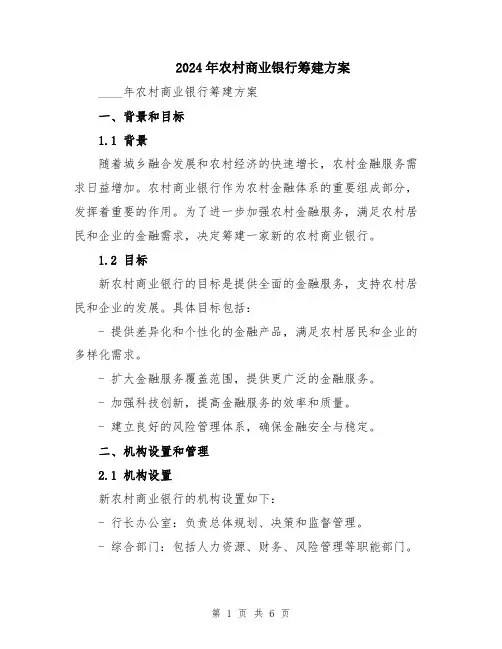 2024年农村商业银行筹建方案

____年农村商业银行筹建方案

一、背景和目标

1.1 背景

随着城乡融合发展和农村经济的快速增长，农村金融服务需求日益增加。农村商业银行作为农村金融体系的重要组成部分，发挥着重要的作用。为了进一步加强农村金融服务，满足农村居民和企业的金融需求，决定筹建一家新的农村商业银行。

1.2 目标

新农村商业银行的目标是提供全面的金融服务，支持农村居民和企业的发展。具体目标包括：

- 提供差异化和个性化的金融产品，满足农村居民和企业的多样化需求。

- 扩大金融服务覆盖范围，提供更广泛的金融服务。

- 加强科技创新，提高金融服务的效率和质量。

- 建立良好的风险管理体系，确保金融安全与稳定。

二、机构设置和管理

2.1 机构设置

新农村商业银行的机构设置如下：

- 行长办公室：负责总体规划、决策和监督管理。

- 综合部门：包括人力资源、财务、风险管理等职能部门。

第 1 页 共 6 页